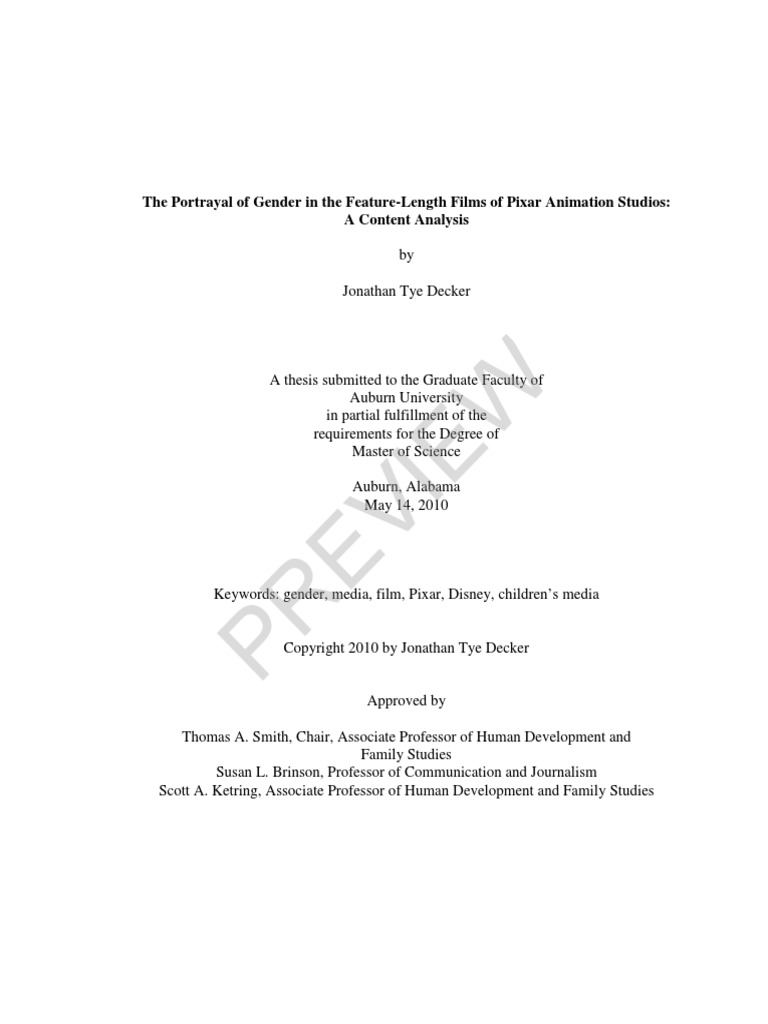 The Portrayal of Gender in the Feature-Length Films of Pixar Animation Studios: A Content Analysis

by

Jonathan Tye Decker

A thesis submitted to the Graduate Faculty of
Auburn University
in partial fulfillment of the
requirements for the Degree of
Master of Science

Auburn, Alabama
May 14, 2010

Keywords: gender, media, film, Pixar, Disney, children's media

Copyright 2010 by Jonathan Tye Decker

Approved by

Thomas A. Smith, Chair, Associate Professor of Human Development and Family Studies
Susan L. Brinson, Professor of Communication and Journalism
Scott A. Ketring, Associate Professor of Human Development and Family Studies

PREVIEW